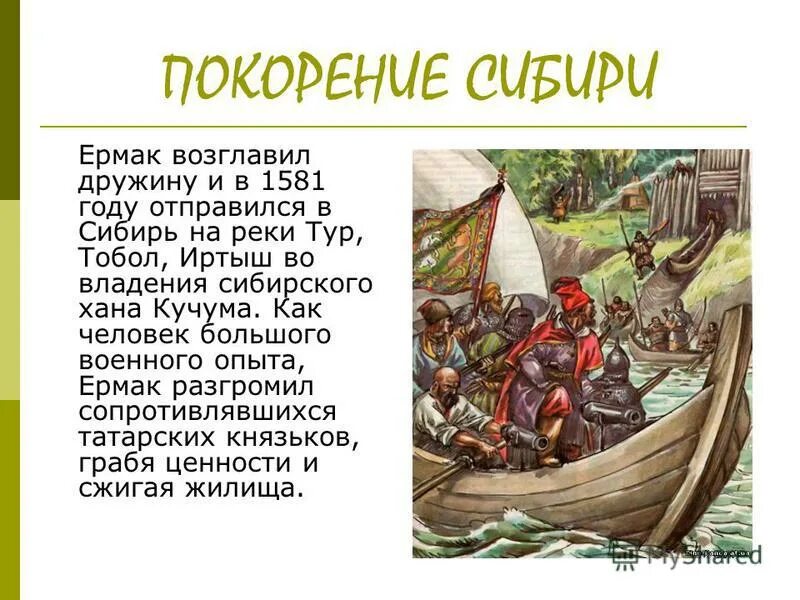 ПОКОРЕНИЕ СИБИРИ

Ермак возглавил дружину и в 1581 году отправился в Сибирь на реки Тур, Тобол, Иртыш во владения сибирского хана Кучума. Как человек большого военного опыта, Ермак разгромил сопротивлявшихся татарских князьков, грабя ценности и сжигая жилища.

MyShared